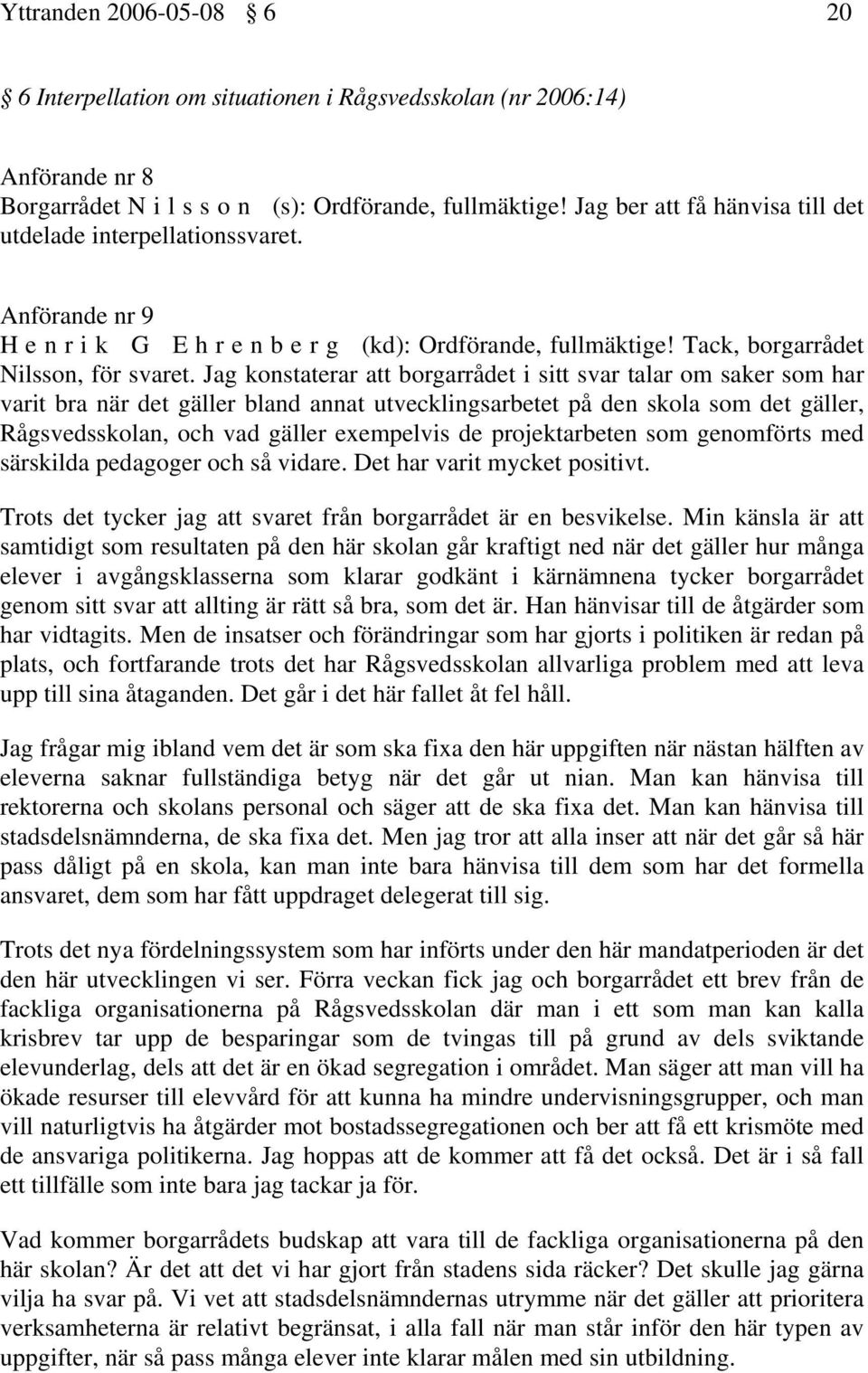 Yttranden 2006-05-08 § 6 20

§ 6 Interpellation om situationen i Rågsvedsskolan (nr 2006:14)

Anförande nr 8
Borgarrådet N i l s s o n (s): Ordförande, fullmäktige! Jag ber att få hänvisa till det utdelade interpellationssvaret.

Anförande nr 9
H e n r i k G E h r e n b e r g (kd): Ordförande, fullmäktige! Tack, borgarrådet Nilsson, för svaret. Jag konstaterar att borgarrådet i sitt svar talar om saker som har varit bra när det gäller bland annat utvecklingsarbetet på den skola som det gäller, Rågsvedsskolan, och vad gäller exempelvis de projektarbeten som genomförts med särskilda pedagoger och så vidare. Det har varit mycket positivt.

Trots det tycker jag att svaret från borgarrådet är en besvikelse. Min känsla är att samtidigt som resultaten på den här skolan går kraftigt ned när det gäller hur många elever i avgångsklasserna som klarar godkänt i kärnämnena tycker borgarrådet genom sitt svar att allting är rätt så bra, som det är. Han hänvisar till de åtgärder som har vidtagits. Men de insatser och förändringar som har gjorts i politiken är redan på plats, och fortfarande trots det har Rågsvedsskolan allvarliga problem med att leva upp till sina åtaganden. Det går i det här fallet åt fel håll.

Jag frågar mig ibland vem det är som ska fixa den här uppgiften när nästan hälften av eleverna saknar fullständiga betyg när det går ut nian. Man kan hänvisa till rektorerna och skolans personal och säger att de ska fixa det. Man kan hänvisa till stadsdelsnämnderna, de ska fixa det. Men jag tror att alla inser att när det går så här pass dåligt på en skola, kan man inte bara hänvisa till dem som har det formella ansvaret, dem som har fått uppdraget delegerat till sig.

Trots det nya fördelningssystem som har införts under den här mandatperioden är det den här utvecklingen vi ser. Förra veckan fick jag och borgarrådet ett brev från de fackliga organisationerna på Rågsvedsskolan där man i ett som man kan kalla krisbrev tar upp de besparingar som de tvingas till på grund av dels sviktande elevunderlag, dels att det är en ökad segregation i området. Man säger att man vill ha ökade resurser till elevvård för att kunna ha mindre undervisningsgrupper, och man vill naturligtvis ha åtgärder mot bostadssegregationen och ber att få ett krismöte med de ansvariga politikerna. Jag hoppas att de kommer att få det också. Det är i så fall ett tillfälle som inte bara jag tackar ja för.

Vad kommer borgarrådets budskap att vara till de fackliga organisationerna på den här skolan? Är det att det vi har gjort från stadens sida räcker? Det skulle jag gärna vilja ha svar på. Vi vet att stadsdelsnämndernas utrymme när det gäller att prioritera verksamheterna är relativt begränsat, i alla fall när man står inför den här typen av uppgifter, när så pass många elever inte klarar målen med sin utbildning.